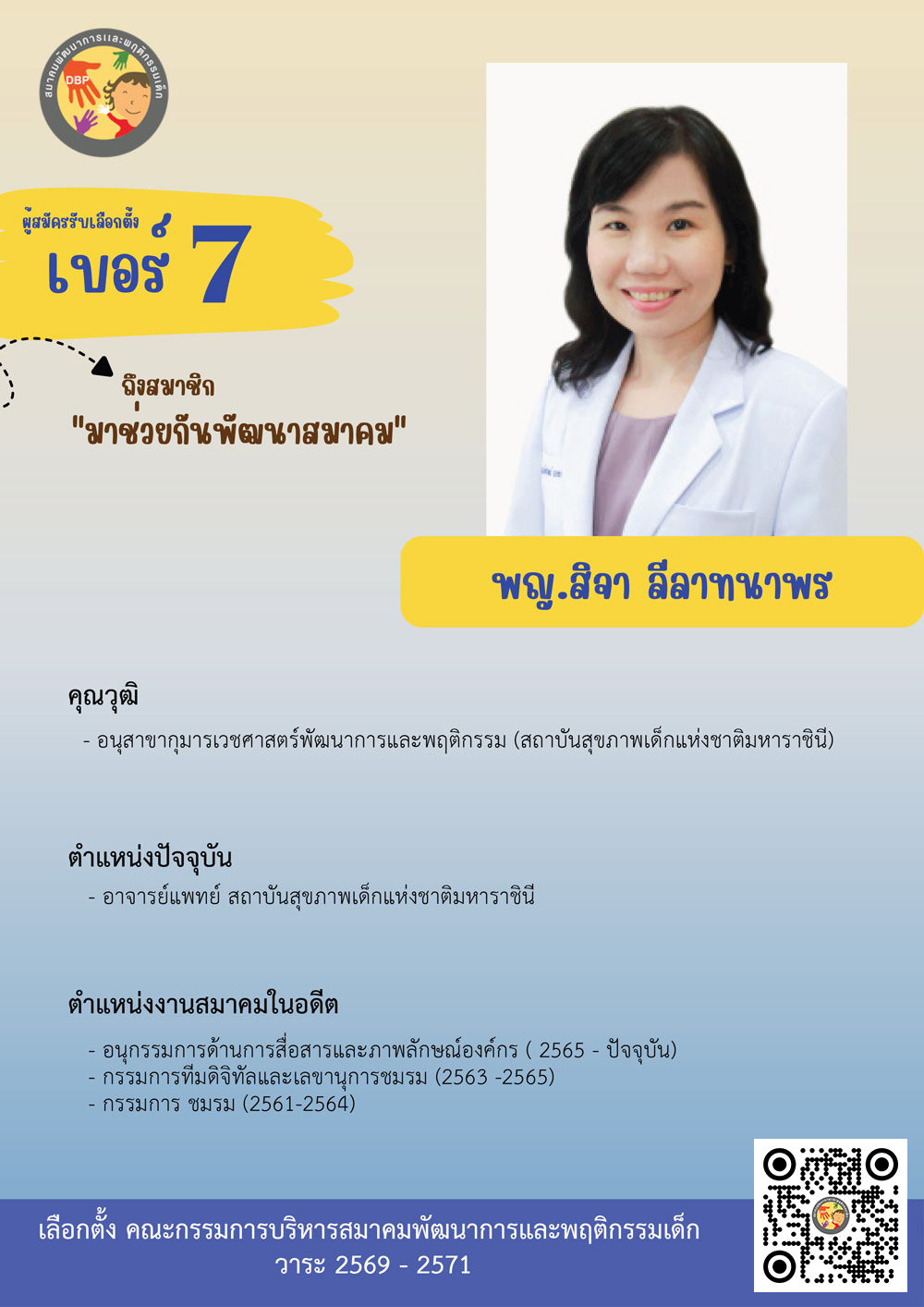 สมาคมพัฒนาการและพฤติกรรมเด็ก
DBP

ผู้สมัครรับเลือกตั้ง
เบอร์ 7

ถึงสมาชิก
"มาช่วยกันพัฒนาสมาคม"

พญ.สิจา ลีลาทนาพร

คุณวุฒิ
- อนุสาขากุมารเวชศาสตร์พัฒนาการและพฤติกรรม (สถาบันสุขภาพเด็กแห่งชาติมหาราชินี)

ตำแหน่งปัจจุบัน
- อาจารย์แพทย์ สถาบันสุขภาพเด็กแห่งชาติมหาราชินี

ตำแหน่งงานสมาคมในอดีต
- อนุกรรมการด้านการสื่อสารและภาพลักษณ์องค์กร ( 2565 - ปัจจุบัน)
- กรรมการทีมดิจิทัลและเลขานุการชมรม (2563 -2565)
- กรรมการ ชมรม (2561-2564)

เลือกตั้ง คณะกรรมการบริหารสมาคมพัฒนาการและพฤติกรรมเด็ก
วาระ 2569 - 2571